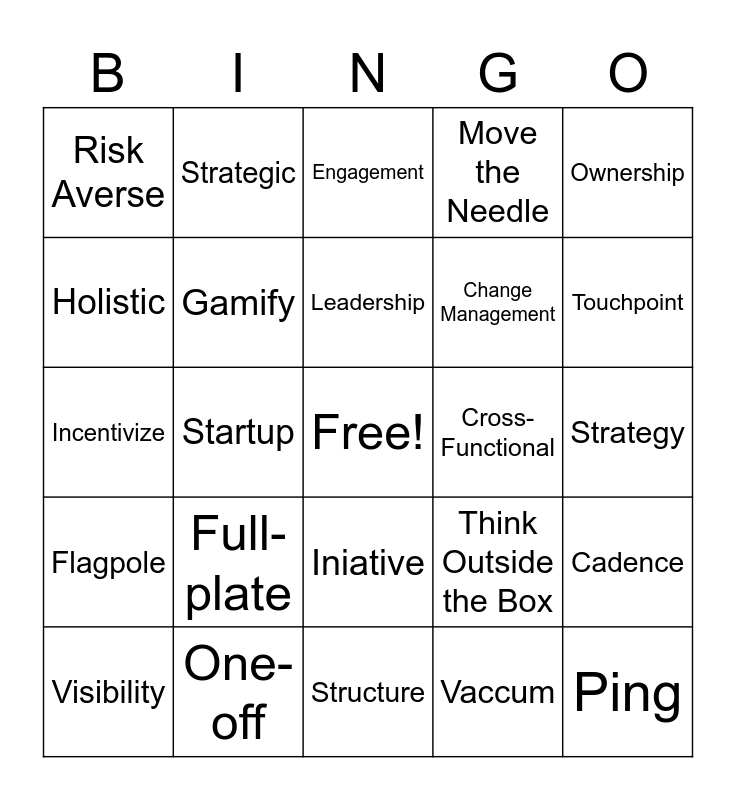 | B | I | N | G | O |
|---|---|---|---|---|
| Risk Averse | Strategic | Engagement | Move the Needle | Ownership |
| Holistic | Gamify | Leadership | Change Management | Touchpoint |
| Incentivize | Startup | Free! | Cross-Functional | Strategy |
| Flagpole | Full-plate | Iniative | Think Outside the Box | Cadence |
| Visibility | One-off | Structure | Vaccum | Ping |